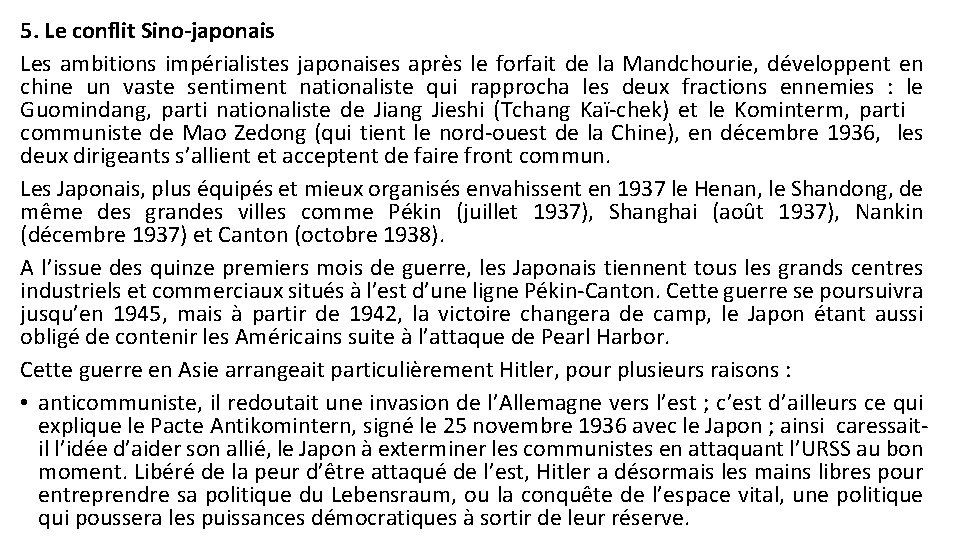 5. Le conflit Sino-japonais

Les ambitions impérialistes japonaises après le forfait de la Mandchourie, développent en chine un vaste sentiment nationaliste qui rapprocha les deux fractions ennemies : le Guomindang, parti nationaliste de Jiang Jieshi (Tchang Kaï-chek) et le Kominterm, parti communiste de Mao Zedong (qui tient le nord-ouest de la Chine), en décembre 1936, les deux dirigeants s'allient et acceptent de faire front commun.

Les Japonais, plus équipés et mieux organisés envahissent en 1937 le Henan, le Shandong, de même des grandes villes comme Pékin (juillet 1937), Shanghai (août 1937), Nankin (décembre 1937) et Canton (octobre 1938).

A l'issue des quinze premiers mois de guerre, les Japonais tiennent tous les grands centres industriels et commerciaux situés à l'est d'une ligne Pékin-Canton. Cette guerre se poursuivra jusqu'en 1945, mais à partir de 1942, la victoire changera de camp, le Japon étant aussi obligé de contenir les Américains suite à l'attaque de Pearl Harbor.

Cette guerre en Asie arrangeait particulièrement Hitler, pour plusieurs raisons :

• anticommuniste, il redoutait une invasion de l'Allemagne vers l'est ; c'est d'ailleurs ce qui explique le Pacte Antikomintern, signé le 25 novembre 1936 avec le Japon ; ainsi caressait-il l'idée d'aider son allié, le Japon à exterminer les communistes en attaquant l'URSS au bon moment. Libéré de la peur d'être attaqué de l'est, Hitler a désormais les mains libres pour entreprendre sa politique du Lebensraum, ou la conquête de l'espace vital, une politique qui poussera les puissances démocratiques à sortir de leur réserve.